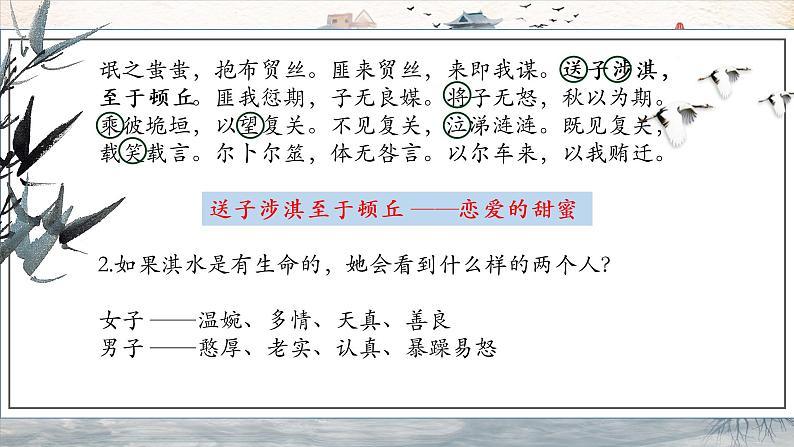 氓之蚩蚩，抱布贸丝。匪来贸丝，来即我谋。送子涉淇，至于顿丘。匪我愆期，子无良媒。将子无怒，秋以为期。乘彼垝垣，以望复关。不见复关，泣涕涟涟。既见复关，载笑载言。尔卜尔筮，体无咎言。以尔车来，以我贿迁。

送子涉淇至于顿丘 ——恋爱的甜蜜

2.如果淇水是有生命的，她会看到什么样的两个人？

女子 ——温婉、多情、天真、善良
男子 ——憨厚、老实、认真、暴躁易怒